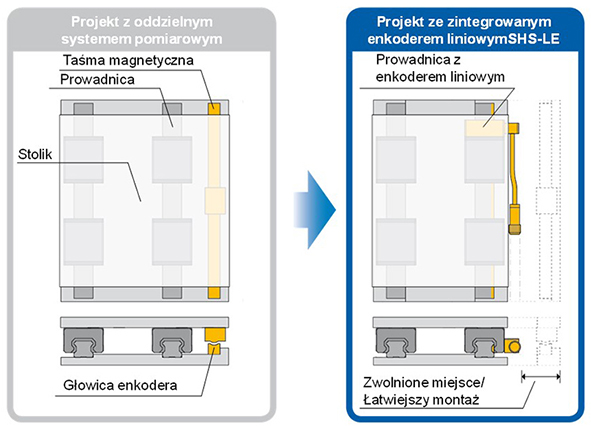 Projekt z oddzielnym systemem pomiarowym

Taśma magnetyczna

Prowadnica

Stolik

Głowica enkodera

Projekt ze zintegrowanym enkoderem liniowymSHS-LE

Prowadnica z enkoderem liniowym

Zwolnione miejsce/ Łatwiejszy montaż